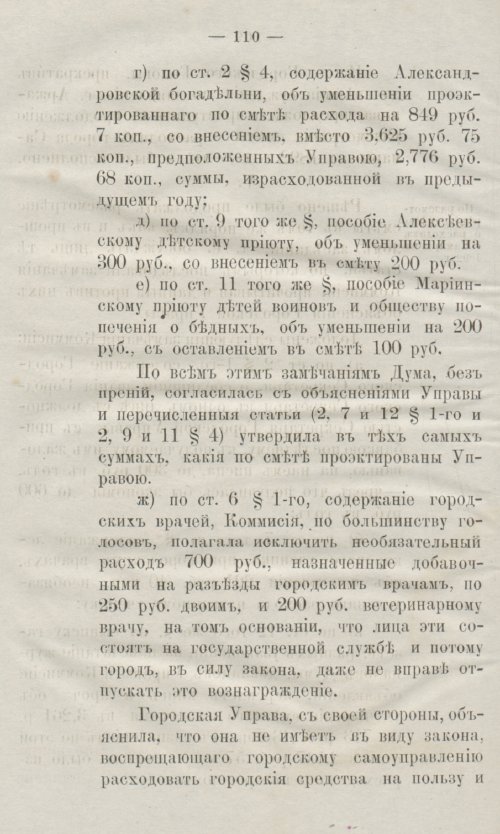 — 110 —

г) по ст. 2 § 4, содержаніе Александровской богадѣльни, объ уменьшеніи проэктированнаго по смѣтѣ расхода на 849 руб. 7 коп., со внесеніемъ, вмѣсто 3.625 руб. 75 коп., предположенныхъ Управою, 2,776 руб. 68 коп., суммы, израсходованной въ предыдущемъ году;

д) по ст. 9 того же §, пособіе Алексѣевскому дѣтскому пріюту, объ уменьшеніи на 300 руб., со внесеніемъ въ смѣту 200 руб.

е) по ст. 11 того же §, пособіе Маріинскому пріюту дѣтей воиновъ и обществу попеченія о бѣдныхъ, объ уменьшеніи на 200 руб., съ оставленіемъ въ смѣтѣ 100 руб.

По всѣмъ этимъ замѣчаніямъ Дума, безъ преній, согласилась съ объясненіями Управы и перечисленныя статьи (2. 7 и 12 § 1-го и 2, 9 и 11 § 4) утвердила въ тѣхъ самыхъ суммахъ, какія по смѣтѣ проэктированы Управою.

ж) по ст. 6 § 1-го, содержаніе городскихъ врачей, Коммисія, по большинству голосовъ, полагала исключить необязательный расходъ 700 руб., назначенные добавочными на разъѣзды городскимъ врачамъ, по 250 руб. двоимъ, и 200 руб. ветеринарному врачу, на томъ основаніи, что лица эти состоятъ на государственной службѣ и потому городъ, въ силу закона, даже не вправѣ отпускать это вознагражденіе.

Городская Управа, съ своей стороны, объяснила, что она не имѣетъ въ виду закона, воспрещающаго городскому самоуправленію расходовать городскія средства на пользу и